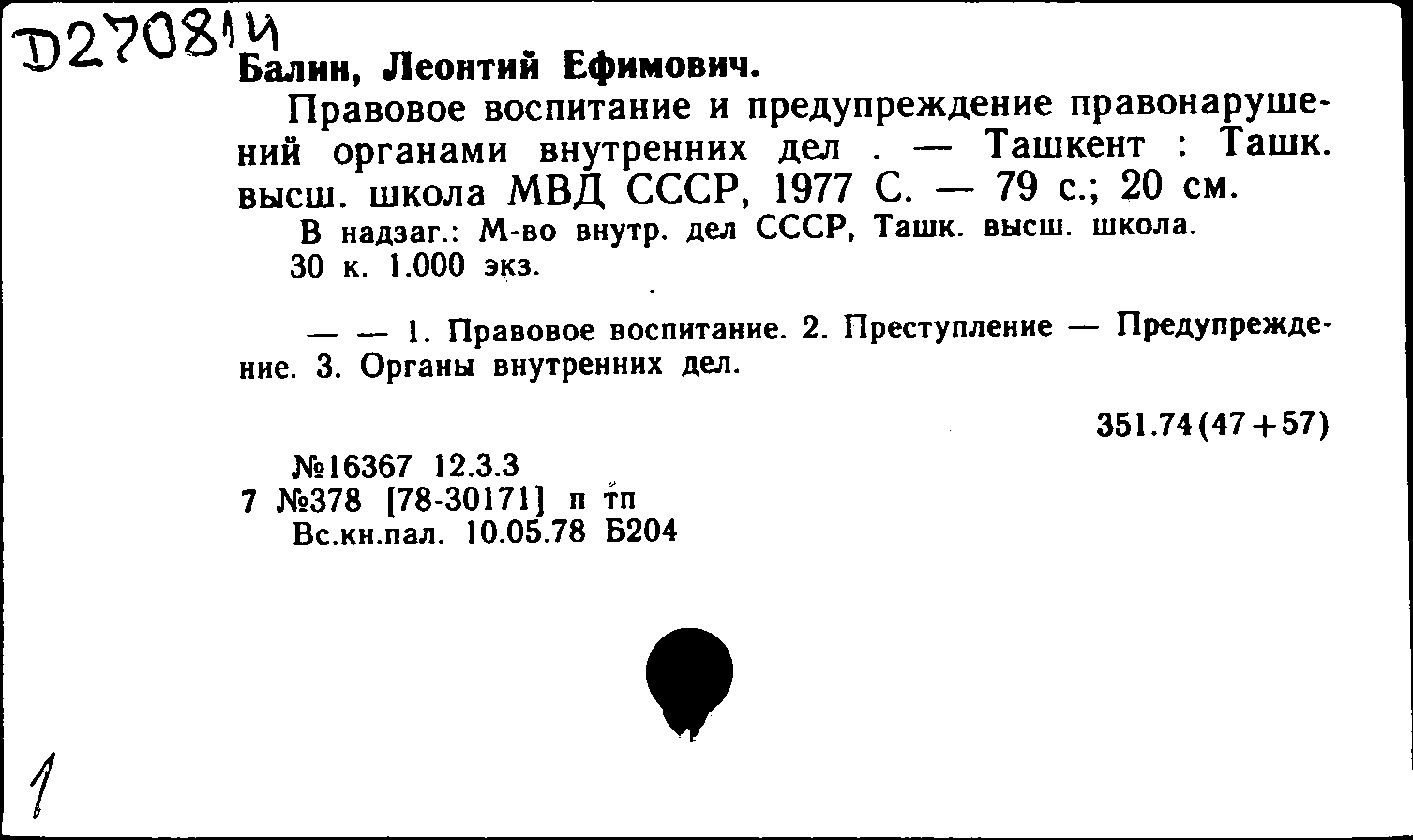 D27081/4

Балин, Леонтий Ефимович.

Правовое воспитание и предупреждение правонарушений органами внутренних дел . — Ташкент : Ташк. высш. школа МВД СССР, 1977 С. — 79 с.; 20 см.

В надзаг.: М-во внутр. дел СССР, Ташк. высш. школа.
30 к. 1.000 экз.

— — 1. Правовое воспитание. 2. Преступление — Предупреждение. 3. Органы внутренних дел.

351.74(47+57)

№16367 12.3.3
7 №378 [78-30171] п тп
Вс.кн.пал. 10.05.78 Б204

1